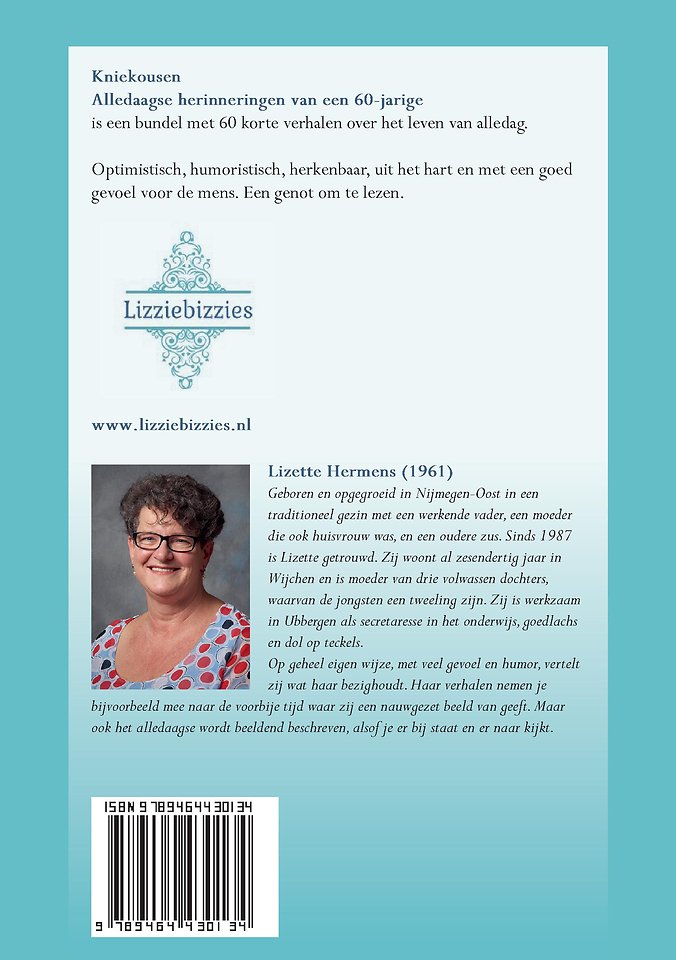 Kniekousen
Alledaagse herinneringen van een 60-jarige
is een bundel met 60 korte verhalen over het leven van alledag.

Optimistisch, humoristisch, herkenbaar, uit het hart en met een goed gevoel voor de mens. Een genot om te lezen.

Lizziebizzies

www.lizziebizzies.nl

Lizette Hermens (1961)
Geboren en opgegroeid in Nijmegen-Oost in een traditioneel gezin met een werkende vader, een moeder die ook huisvrouw was, en een oudere zus. Sinds 1987 is Lizette getrouwd. Zij woont al zesendertig jaar in Wijchen en is moeder van drie volwassen dochters, waarvan de jongsten een tweeling zijn. Zij is werkzaam in Ubbergen als secretaresse in het onderwijs, goedlachs en dol op teckels.
Op geheel eigen wijze, met veel gevoel en humor, vertelt zij wat haar bezighoudt. Haar verhalen nemen je bijvoorbeeld mee naar de voorbije tijd waar zij een nauwgezet beeld van geeft. Maar ook het alledaagse wordt beeldend beschreven, alsof je er bij staat en er naar kijkt.

ISBN 9789464430134

9 789464 430134